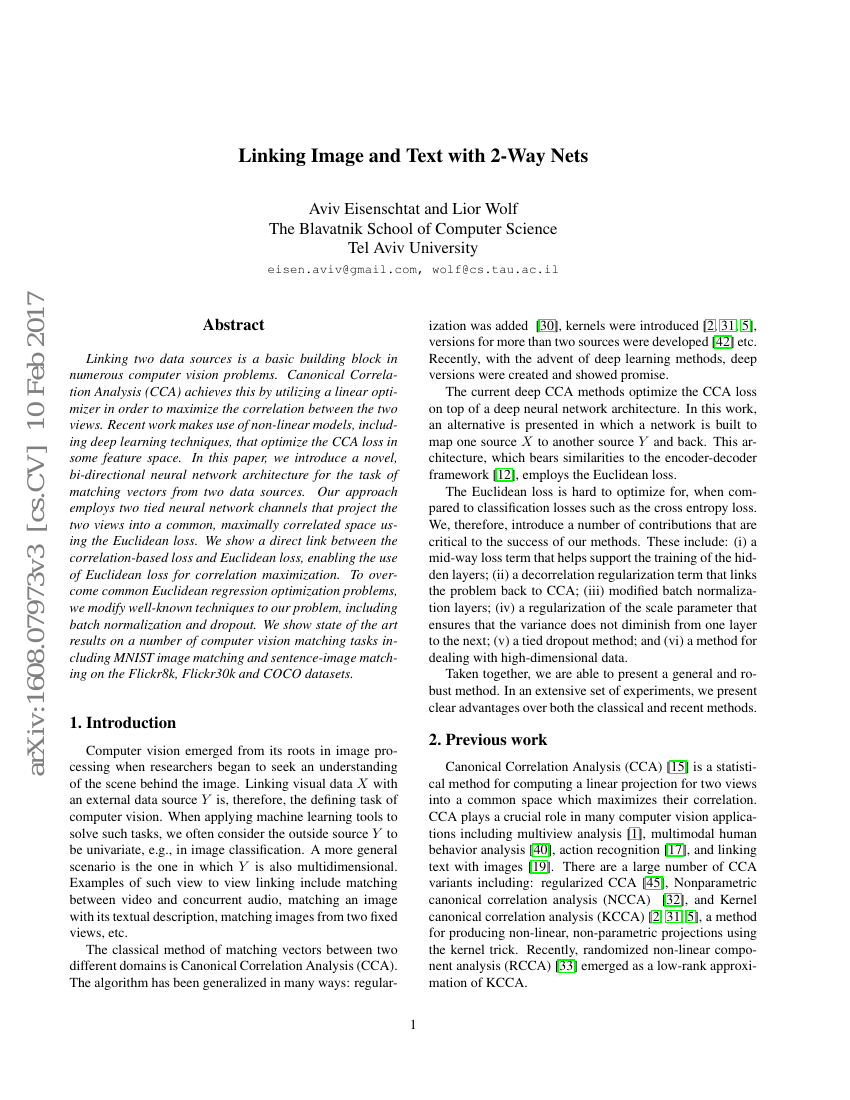 arXiv:1608.07973v3 [cs.CV] 10 Feb 2017

Linking Image and Text with 2-Way Nets

Aviv Eisenschtat and Lior Wolf
The Blavatnik School of Computer Science
Tel Aviv University
eisen.aviv@gmail.com, wolf@cs.tau.ac.il

Abstract

Linking two data sources is a basic building block in numerous computer vision problems. Canonical Correlation Analysis (CCA) achieves this by utilizing a linear optimizer in order to maximize the correlation between the two views. Recent work makes use of non-linear models, including deep learning techniques, that optimize the CCA loss in some feature space. In this paper, we introduce a novel, bi-directional neural network architecture for the task of matching vectors from two data sources. Our approach employs two tied neural network channels that project the two views into a common, maximally correlated space using the Euclidean loss. We show a direct link between the correlation-based loss and Euclidean loss, enabling the use of Euclidean loss for correlation maximization. To overcome common Euclidean regression optimization problems, we modify well-known techniques to our problem, including batch normalization and dropout. We show state of the art results on a number of computer vision matching tasks including MNIST image matching and sentence-image matching on the Flickr8k, Flickr30k and COCO datasets.

1. Introduction

Computer vision emerged from its roots in image processing when researchers began to seek an understanding of the scene behind the image. Linking visual data $X$ with an external data source $Y$ is, therefore, the defining task of computer vision. When applying machine learning tools to solve such tasks, we often consider the outside source $Y$ to be univariate, e.g., in image classification. A more general scenario is the one in which $Y$ is also multidimensional. Examples of such view to view linking include matching between video and concurrent audio, matching an image with its textual description, matching images from two fixed views, etc.

The classical method of matching vectors between two different domains is Canonical Correlation Analysis (CCA). The algorithm has been generalized in many ways: regularization was added [30], kernels were introduced [2, 31, 5], versions for more than two sources were developed [42] etc. Recently, with the advent of deep learning methods, deep versions were created and showed promise.

The current deep CCA methods optimize the CCA loss on top of a deep neural network architecture. In this work, an alternative is presented in which a network is built to map one source $X$ to another source $Y$ and back. This architecture, which bears similarities to the encoder-decoder framework [12], employs the Euclidean loss.

The Euclidean loss is hard to optimize for, when compared to classification losses such as the cross entropy loss. We, therefore, introduce a number of contributions that are critical to the success of our methods. These include: (i) a mid-way loss term that helps support the training of the hidden layers; (ii) a decorrelation regularization term that links the problem back to CCA; (iii) modified batch normalization layers; (iv) a regularization of the scale parameter that ensures that the variance does not diminish from one layer to the next; (v) a tied dropout method; and (vi) a method for dealing with high-dimensional data.

Taken together, we are able to present a general and robust method. In an extensive set of experiments, we present clear advantages over both the classical and recent methods.

2. Previous work

Canonical Correlation Analysis (CCA) [15] is a statistical method for computing a linear projection for two views into a common space which maximizes their correlation. CCA plays a crucial role in many computer vision applications including multiview analysis [1], multimodal human behavior analysis [40], action recognition [17], and linking text with images [19]. There are a large number of CCA variants including: regularized CCA [45], Nonparametric canonical correlation analysis (NCCA) [32], and Kernel canonical correlation analysis (KCCA) [2, 31, 5], a method for producing non-linear, non-parametric projections using the kernel trick. Recently, randomized non-linear component analysis (RCCA) [33] emerged as a low-rank approximation of KCCA.

1